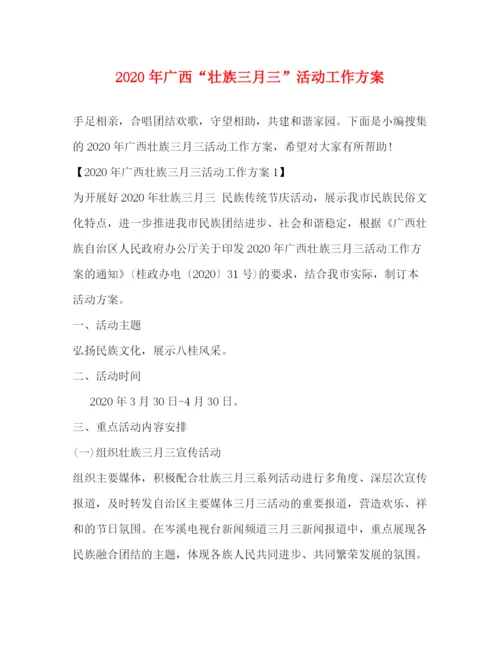 2020年广西“壮族三月三”活动工作方案

手足相亲，合唱团结欢歌，守望相助，共建和谐家园。下面是小编搜集的2020年广西壮族三月三活动工作方案，希望对大家有所帮助！

【2020年广西壮族三月三活动工作方案1】

为开展好2020年壮族三月三 民族传统节庆活动，展示我市民族民俗文化特点，进一步推进我市民族团结进步、社会和谐稳定，根据《广西壮族自治区人民政府办公厅关于印发2020年广西壮族三月三活动工作方案的通知》(桂政办电〔2020〕31号)的要求，结合我市实际，制订本活动方案。

一、活动主题

弘扬民族文化，展示八桂风采。

二、活动时间

2020年3月30日-4月30日。

三、重点活动内容安排

(一)组织壮族三月三宣传活动

组织主要媒体，积极配合壮族三月三系列活动进行多角度、深层次宣传报道，及时转发自治区主要媒体三月三活动的重要报道，营造欢乐、祥和的节日氛围。在岑溪电视台新闻频道三月三新闻报道中，重点展现各民族融合团结的主题，体现各族人民共同进步、共同繁荣发展的氛围。